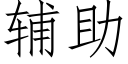 辅助